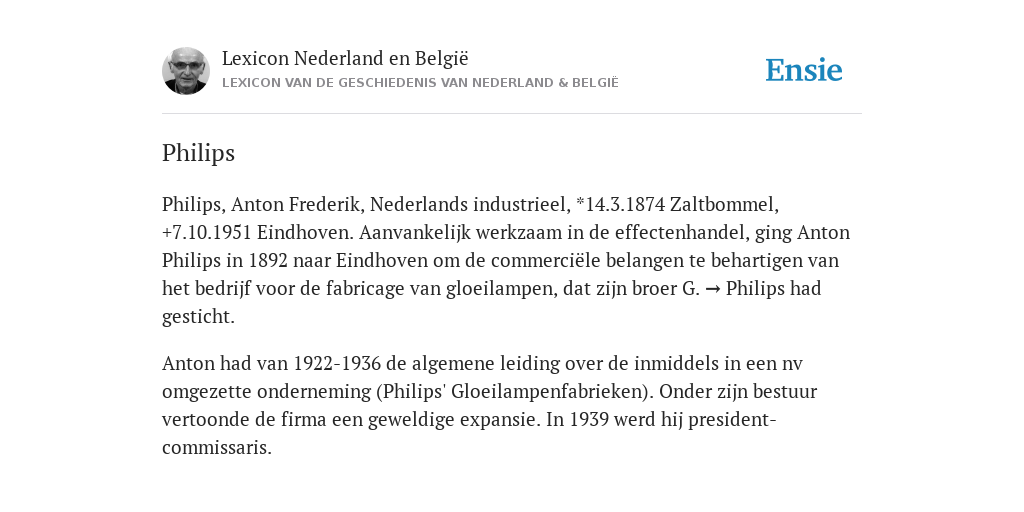 Lexicon Nederland en België
LEXICON VAN DE GESCHIEDENIS VAN NEDERLAND & BELGIË

Ensie

Philips

Philips, Anton Frederik, Nederlands industrieel, *14.3.1874 Zaltbommel, +7.10.1951 Eindhoven. Aanvankelijk werkzaam in de effectenhandel, ging Anton Philips in 1892 naar Eindhoven om de commerciële belangen te behartigen van het bedrijf voor de fabricage van gloeilampen, dat zijn broer G. → Philips had gesticht.

Anton had van 1922-1936 de algemene leiding over de inmiddels in een nv omgezette onderneming (Philips' Gloeilampenfabrieken). Onder zijn bestuur vertoonde de firma een geweldige expansie. In 1939 werd hij president-commissaris.